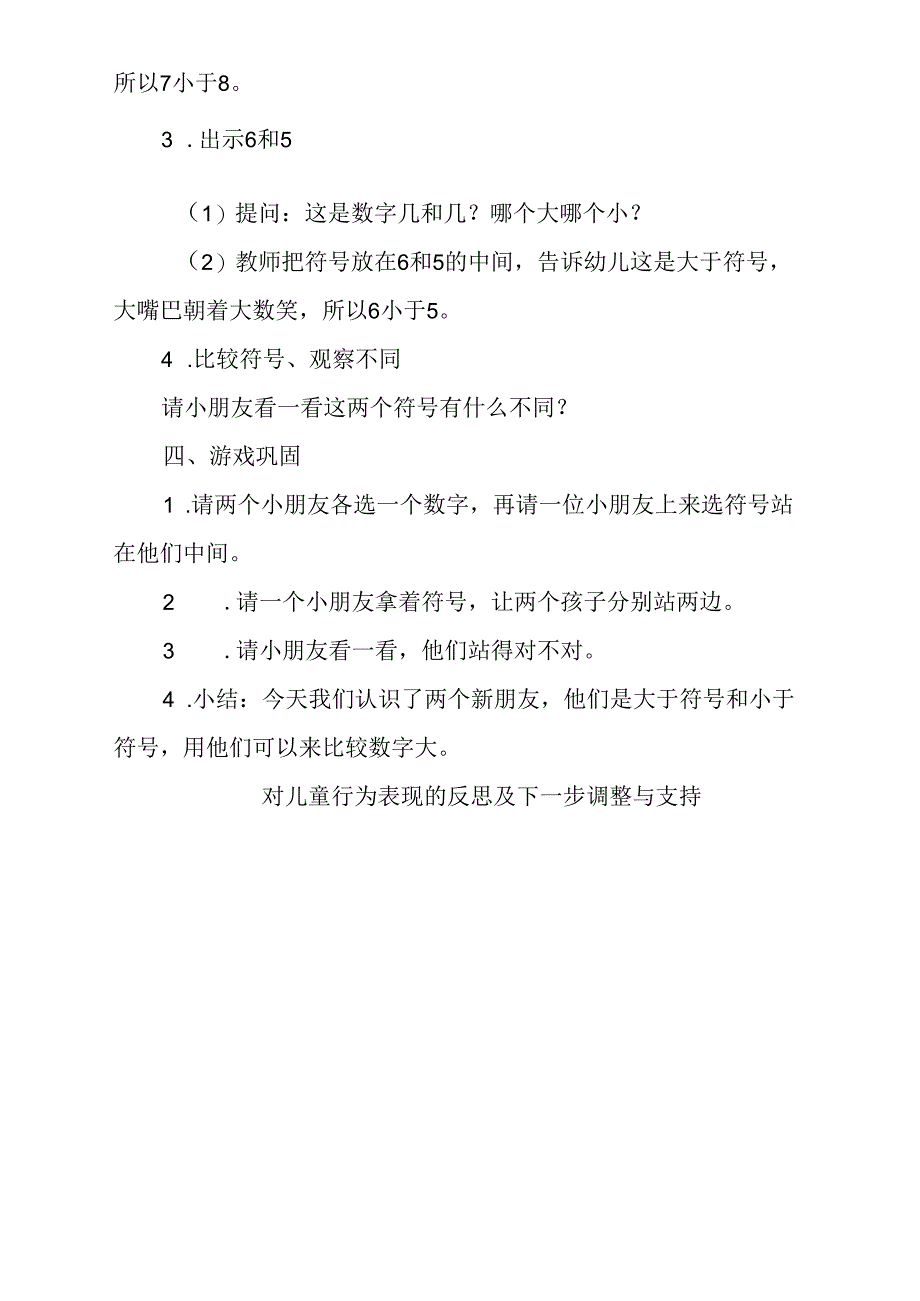 所以7小于8。

3．出示6和5

（1）提问：这是数字几和几？哪个大哪个小？

（2）教师把符号放在6和5的中间，告诉幼儿这是大于符号，大嘴巴朝着大数笑，所以6小于5。

4．比较符号、观察不同

请小朋友看一看这两个符号有什么不同？

四、游戏巩固

1．请两个小朋友各选一个数字，再请一位小朋友上来选符号站在他们中间。

2．请一个小朋友拿着符号，让两个孩子分别站两边。

3．请小朋友看一看，他们站得对不对。

4．小结：今天我们认识了两个新朋友，他们是大于符号和小于符号，用他们可以来比较数字大。

对儿童行为表现的反思及下一步调整与支持